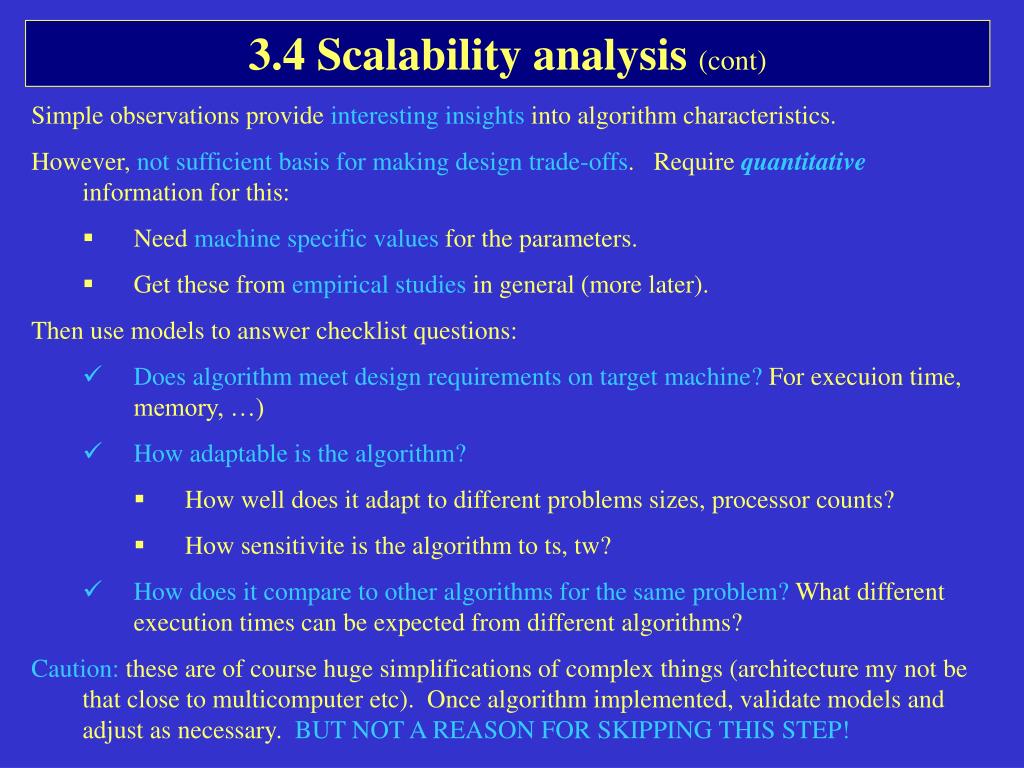 3.4 Scalability analysis (cont)

Simple observations provide interesting insights into algorithm characteristics.

However, not sufficient basis for making design trade-offs. Require quantitative information for this:

▪ Need machine specific values for the parameters.

▪ Get these from empirical studies in general (more later).

Then use models to answer checklist questions:

✓ Does algorithm meet design requirements on target machine? For execuion time, memory, …)

✓ How adaptable is the algorithm?

▪ How well does it adapt to different problems sizes, processor counts?

▪ How sensitivite is the algorithm to ts, tw?

✓ How does it compare to other algorithms for the same problem? What different execution times can be expected from different algorithms?

Caution: these are of course huge simplifications of complex things (architecture my not be that close to multicomputer etc). Once algorithm implemented, validate models and adjust as necessary. BUT NOT A REASON FOR SKIPPING THIS STEP!